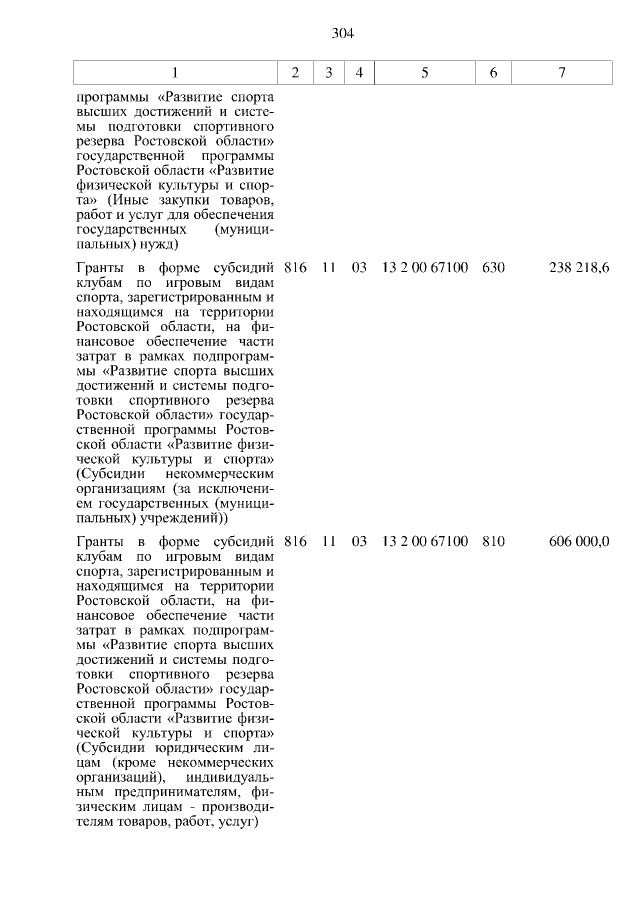 304

| 1 | 2 | 3 | 4 | 5 | 6 | 7 |
|---|---|---|---|---|---|---|
| программы «Развитие спорта высших достижений и системы подготовки спортивного резерва Ростовской области» государственной программы Ростовской области «Развитие физической культуры и спорта» (Иные закупки товаров, работ и услуг для обеспечения государственных (муниципальных) нужд) | | | | | | |
| Гранты в форме субсидий клубам по игровым видам спорта, зарегистрированным и находящимся на территории Ростовской области, на финансовое обеспечение части затрат в рамках подпрограммы «Развитие спорта высших достижений и системы подготовки спортивного резерва Ростовской области» государственной программы Ростовской области «Развитие физической культуры и спорта» (Субсидии некоммерческим организациям (за исключением государственных (муниципальных) учреждений)) | 816 | 11 | 03 | 13 2 00 67100 | 630 | 238 218,6 |
| Гранты в форме субсидий клубам по игровым видам спорта, зарегистрированным и находящимся на территории Ростовской области, на финансовое обеспечение части затрат в рамках подпрограммы «Развитие спорта высших достижений и системы подготовки спортивного резерва Ростовской области» государственной программы Ростовской области «Развитие физической культуры и спорта» (Субсидии юридическим лицам (кроме некоммерческих организаций), индивидуальным предпринимателям, физическим лицам - производителям товаров, работ, услуг) | 816 | 11 | 03 | 13 2 00 67100 | 810 | 606 000,0 |